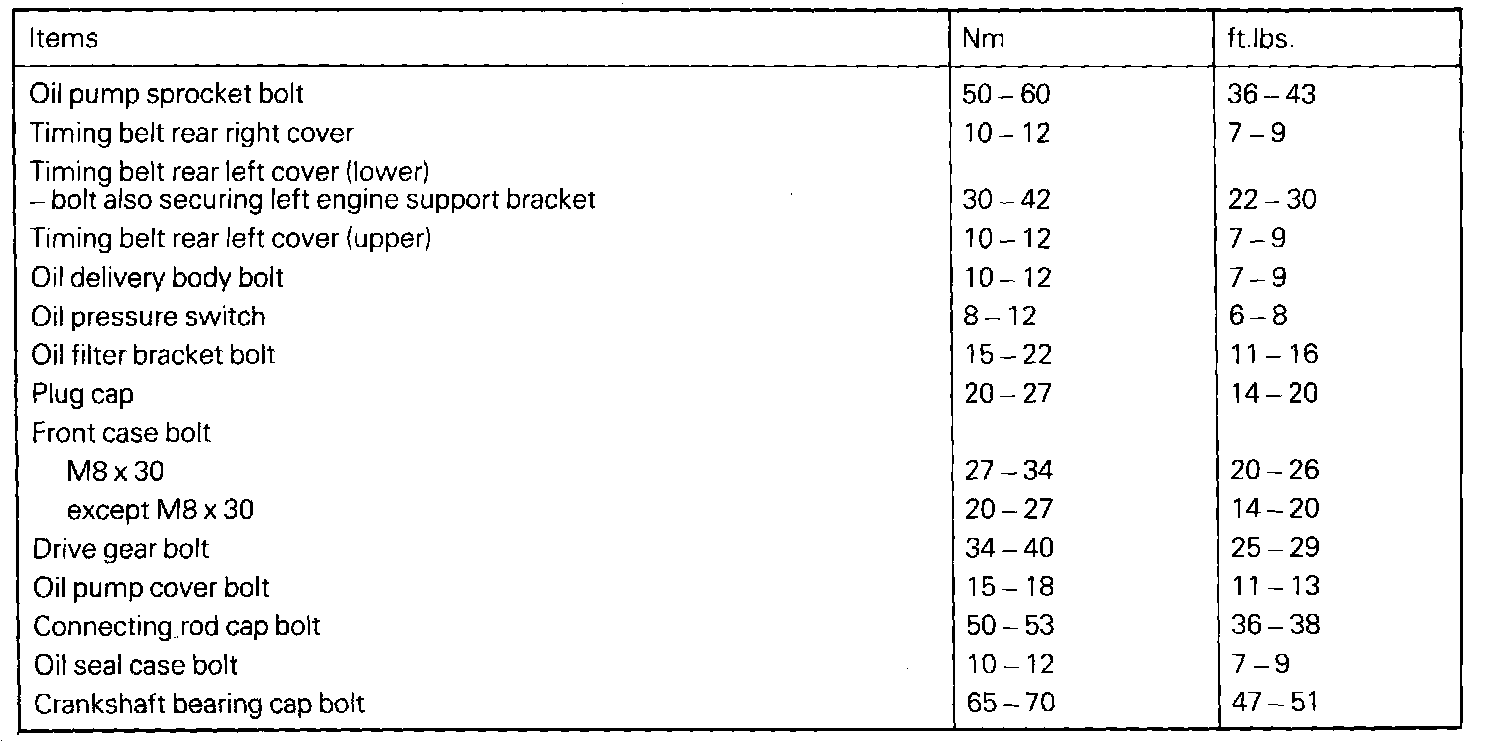 | Items | Nm | ft.lbs. |
|---|---|---|
| Oil pump sprocket bolt | 50 – 60 | 36 – 43 |
| Timing belt rear right cover | 10 – 12 | 7 – 9 |
| Timing belt rear left cover (lower) – bolt also securing left engine support bracket | 30 – 42 | 22 – 30 |
| Timing belt rear left cover (upper) | 10 – 12 | 7 – 9 |
| Oil delivery body bolt | 10 – 12 | 7 – 9 |
| Oil pressure switch | 8 – 12 | 6 – 8 |
| Oil filter bracket bolt | 15 – 22 | 11 – 16 |
| Plug cap | 20 – 27 | 14 – 20 |
| Front case bolt | | |
| M8 x 30 | 27 – 34 | 20 – 26 |
| except M8 x 30 | 20 – 27 | 14 – 20 |
| Drive gear bolt | 34 – 40 | 25 – 29 |
| Oil pump cover bolt | 15 – 18 | 11 – 13 |
| Connecting rod cap bolt | 50 – 53 | 36 – 38 |
| Oil seal case bolt | 10 – 12 | 7 – 9 |
| Crankshaft bearing cap bolt | 65 – 70 | 47 – 51 |